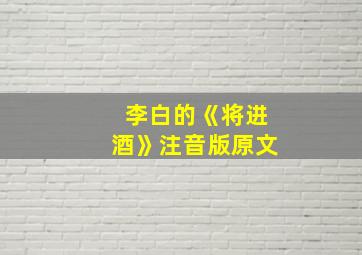 李白的《将进酒》注音版原文